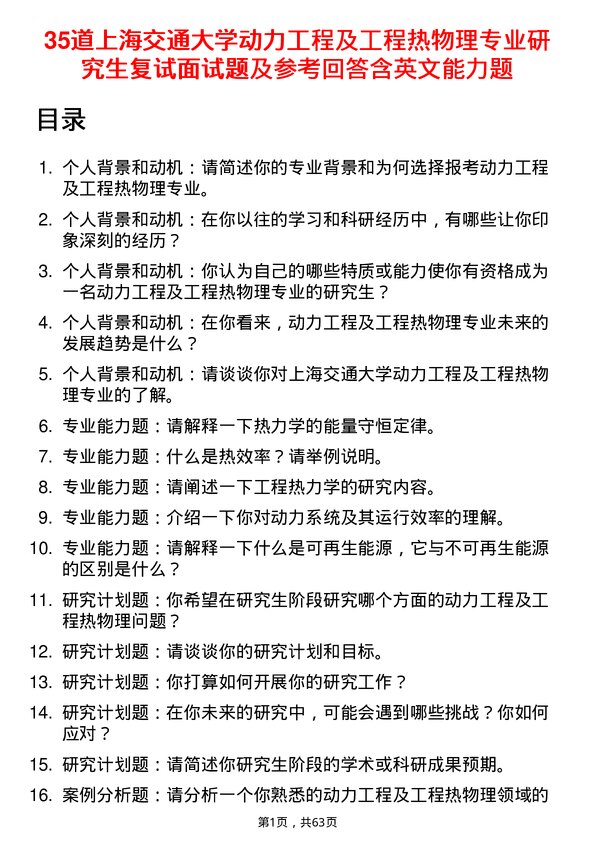 35道上海交通大学动力工程及工程热物理专业研究生复试面试题及参考回答含英文能力题

目录

1. 个人背景和动机：请简述你的专业背景和为何选择报考动力工程及工程热物理专业。
2. 个人背景和动机：在你以往的学习和科研经历中，有哪些让你印象深刻的经历？
3. 个人背景和动机：你认为自己的哪些特质或能力使你有资格成为一名动力工程及工程热物理专业的研究生？
4. 个人背景和动机：在你看来，动力工程及工程热物理专业未来的发展趋势是什么？
5. 个人背景和动机：请谈谈你对上海交通大学动力工程及工程热物理专业的了解。
6. 专业能力题：请解释一下热力学的能量守恒定律。
7. 专业能力题：什么是热效率？请举例说明。
8. 专业能力题：请阐述一下工程热力学的研究内容。
9. 专业能力题：介绍一下你对动力系统及其运行效率的理解。
10. 专业能力题：请解释一下什么是可再生能源，它与不可再生能源的区别是什么？
11. 研究计划题：你希望在研究生阶段研究哪个方面的动力工程及工程热物理问题？
12. 研究计划题：请谈谈你的研究计划和目标。
13. 研究计划题：你打算如何开展你的研究工作？
14. 研究计划题：在你未来的研究中，可能会遇到哪些挑战？你如何应对？
15. 研究计划题：请简述你研究生阶段的学术或科研成果预期。
16. 案例分析题：请分析一个你熟悉的动力工程及工程热物理领域的

第1页，共63页